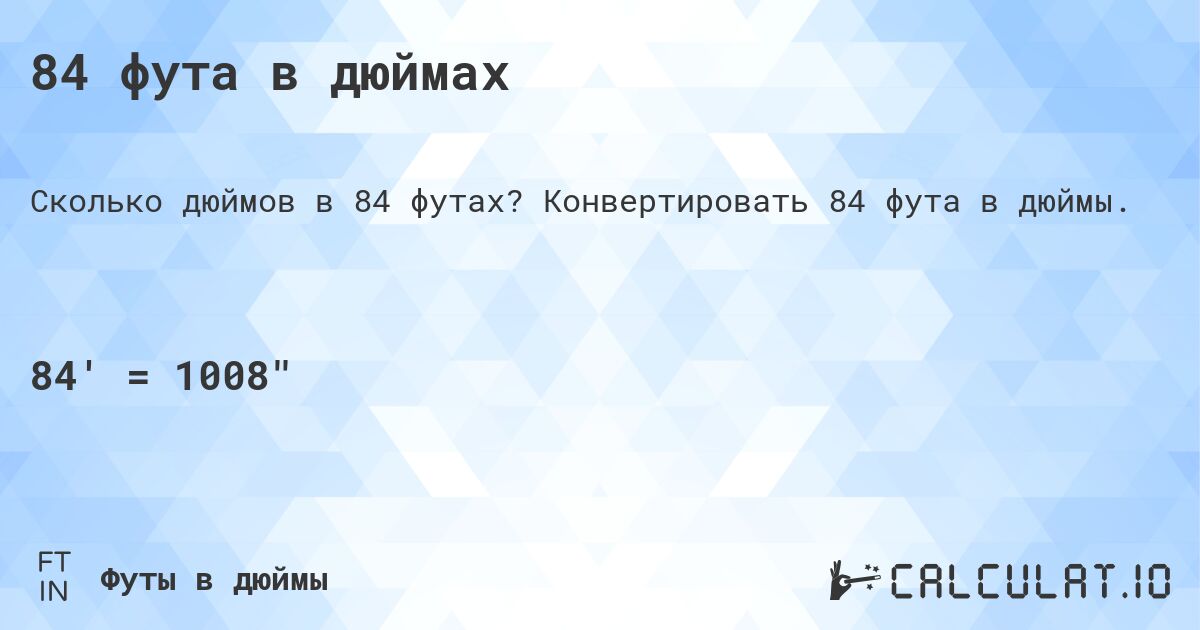 84 фута в дюймах

Сколько дюймов в 84 футах? Конвертировать 84 фута в дюймы.

84' = 1008"

FT
IN
Футы в дюймы

CALCULAT.IO